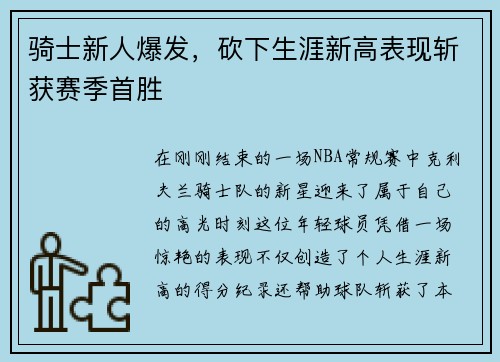 骑士新人爆发，砍下生涯新高表现斩获赛季首胜

在刚刚结束的一场NBA常规赛中克利夫兰骑士队的新星迎来了属于自己的高光时刻这位年轻球员凭借一场惊艳的表现不仅创造了个人生涯新高的得分纪录还帮助球队斩获了本